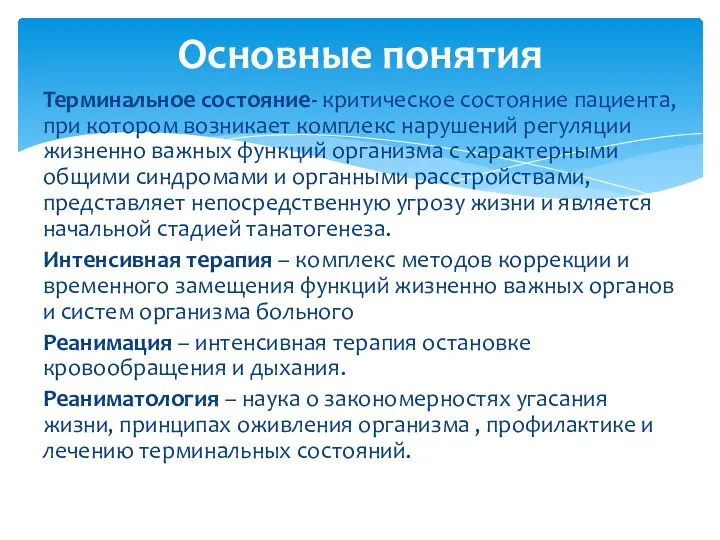 Основные понятия

Терминальное состояние- критическое состояние пациента, при котором возникает комплекс нарушений регуляции жизненно важных функций организма с характерными общими синдромами и органными расстройствами, представляет непосредственную угрозу жизни и является начальной стадией танатогенеза.

Интенсивная терапия – комплекс методов коррекции и временного замещения функций жизненно важных органов и систем организма больного

Реанимация – интенсивная терапия остановке кровообращения и дыхания.

Реаниматология – наука о закономерностях угасания жизни, принципах оживления организма , профилактике и лечению терминальных состояний.